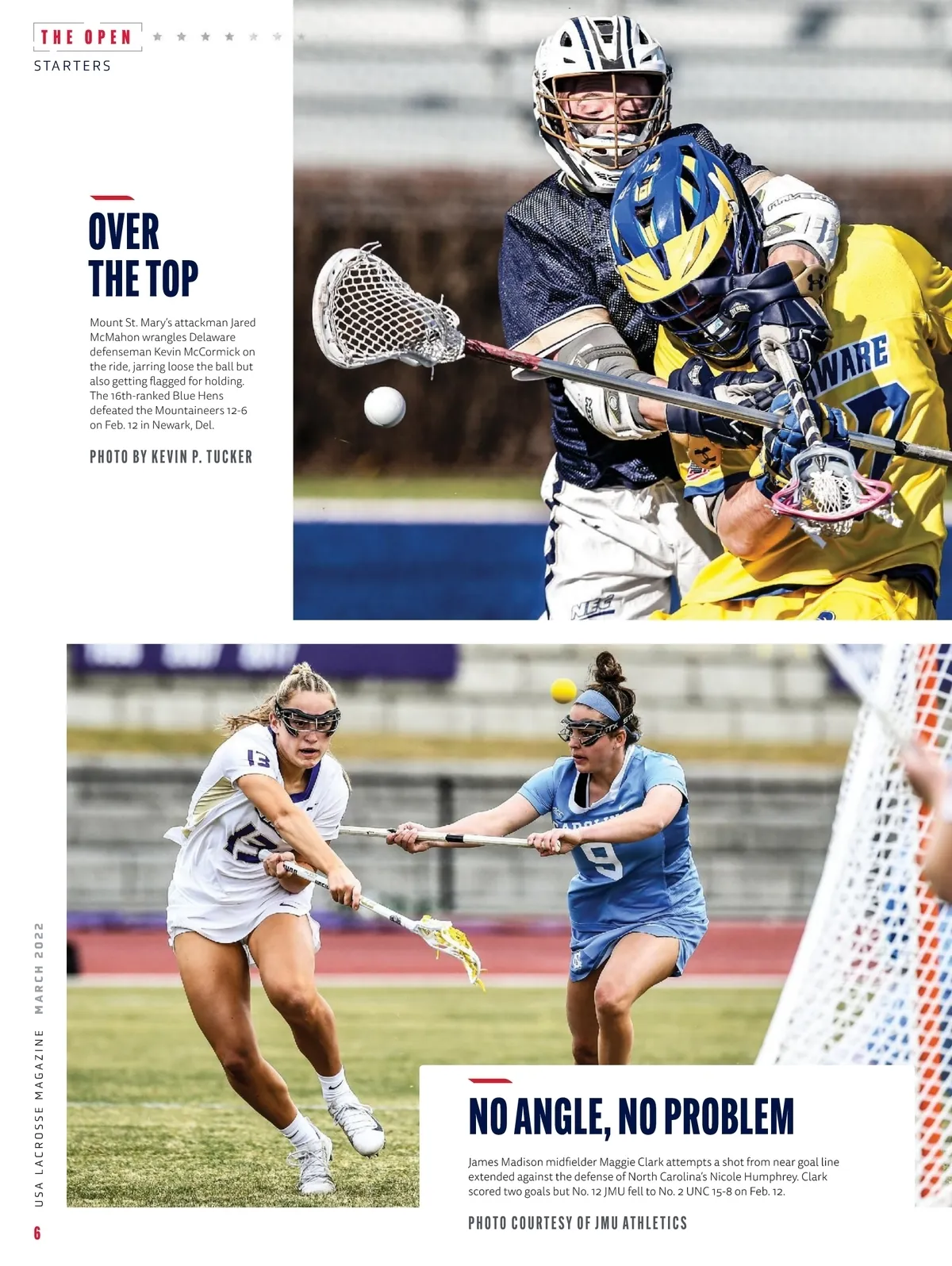 THE OPEN

STARTERS

OVER THE TOP

Mount St. Mary's attackman Jared McMahon wrangles Delaware defenseman Kevin McCormick on the ride, jarring loose the ball but also getting flagged for holding. The 16th-ranked Blue Hens defeated the Mountaineers 12-6 on Feb. 12 in Newark, Del.

PHOTO BY KEVIN P. TUCKER

NO ANGLE, NO PROBLEM

James Madison midfielder Maggie Clark attempts a shot from near goal line extended against the defense of North Carolina's Nicole Humphrey. Clark scored two goals but No. 12 JMU fell to No. 2 UNC 15-8 on Feb. 12.

PHOTO COURTESY OF JMU ATHLETICS

USA LACROSSE MAGAZINE MARCH 2022

6